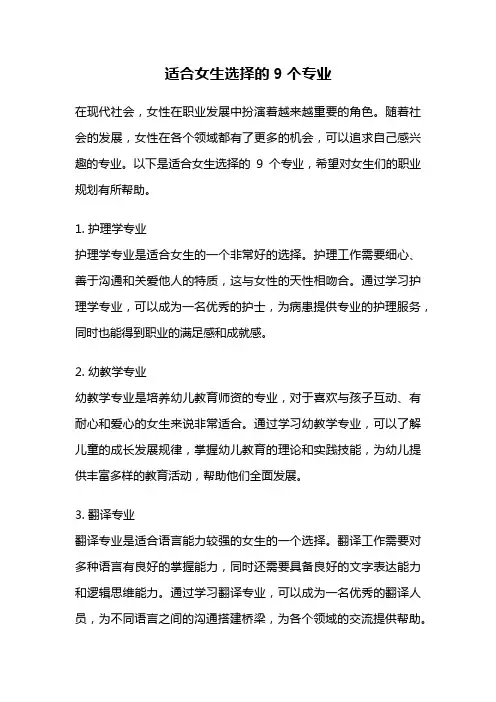 适合女生选择的 9 个专业

在现代社会，女性在职业发展中扮演着越来越重要的角色。随着社会的发展，女性在各个领域都有了更多的机会，可以追求自己感兴趣的专业。以下是适合女生选择的 9 个专业，希望对女生们的职业规划有所帮助。

1. 护理学专业
护理学专业是适合女生的一个非常好的选择。护理工作需要细心、善于沟通和关爱他人的特质，这与女性的天性相吻合。通过学习护理学专业，可以成为一名优秀的护士，为病患提供专业的护理服务，同时也能得到职业的满足感和成就感。

2. 幼教学专业
幼教学专业是培养幼儿教育师资的专业，对于喜欢与孩子互动、有耐心和爱心的女生来说非常适合。通过学习幼教学专业，可以了解儿童的成长发展规律，掌握幼儿教育的理论和实践技能，为幼儿提供丰富多样的教育活动，帮助他们全面发展。

3. 翻译专业
翻译专业是适合语言能力较强的女生的一个选择。翻译工作需要对多种语言有良好的掌握能力，同时还需要具备良好的文字表达能力和逻辑思维能力。通过学习翻译专业，可以成为一名优秀的翻译人员，为不同语言之间的沟通搭建桥梁，为各个领域的交流提供帮助。